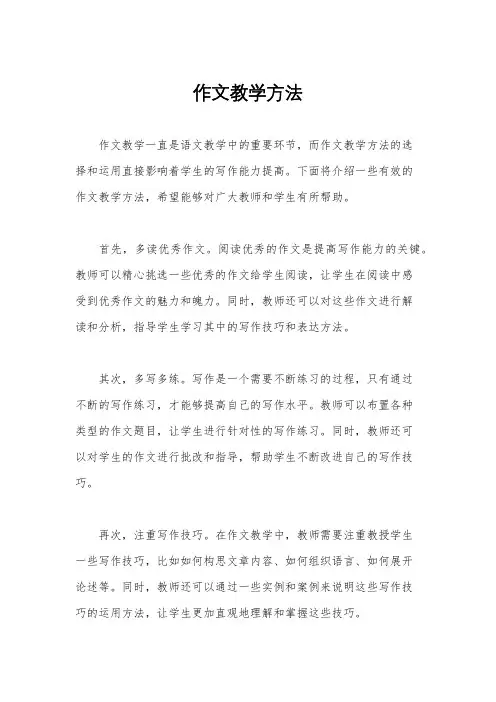 作文教学方法

作文教学一直是语文教学中的重要环节，而作文教学方法的选择和运用直接影响着学生的写作能力提高。下面将介绍一些有效的作文教学方法，希望能够对广大教师和学生有所帮助。

首先，多读优秀作文。阅读优秀的作文是提高写作能力的关键。教师可以精心挑选一些优秀的作文给学生阅读，让学生在阅读中感受到优秀作文的魅力和魄力。同时，教师还可以对这些作文进行解读和分析，指导学生学习其中的写作技巧和表达方法。

其次，多写多练。写作是一个需要不断练习的过程，只有通过不断的写作练习，才能够提高自己的写作水平。教师可以布置各种类型的作文题目，让学生进行针对性的写作练习。同时，教师还可以对学生的作文进行批改和指导，帮助学生不断改进自己的写作技巧。

再次，注重写作技巧。在作文教学中，教师需要注重教授学生一些写作技巧，比如如何构思文章内容、如何组织语言、如何展开论述等。同时，教师还可以通过一些实例和案例来说明这些写作技巧的运用方法，让学生更加直观地理解和掌握这些技巧。